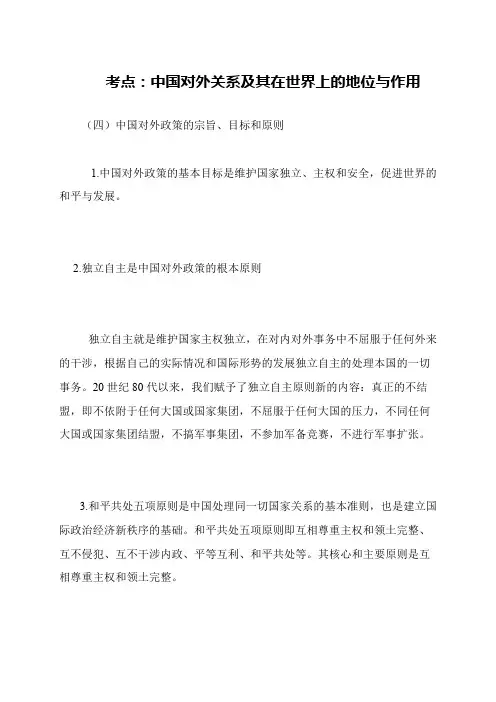 考点：中国对外关系及其在世界上的地位与作用

（四）中国对外政策的宗旨、目标和原则

1.中国对外政策的基本目标是维护国家独立、主权和安全，促进世界的和平与发展。

2.独立自主是中国对外政策的根本原则

独立自主就是维护国家主权独立，在对内对外事务中不屈服于任何外来的干涉，根据自己的实际情况和国际形势的发展独立自主的处理本国的一切事务。20 世纪 80 代以来，我们赋予了独立自主原则新的内容：真正的不结盟，即不依附于任何大国或国家集团，不屈服于任何大国的压力，不同任何大国或国家集团结盟，不搞军事集团，不参加军备竞赛，不进行军事扩张。

3.和平共处五项原则是中国处理同一切国家关系的基本准则，也是建立国际政治经济新秩序的基础。和平共处五项原则即互相尊重主权和领土完整、互不侵犯、互不干涉内政、平等互利、和平共处等。其核心和主要原则是互相尊重主权和领土完整。